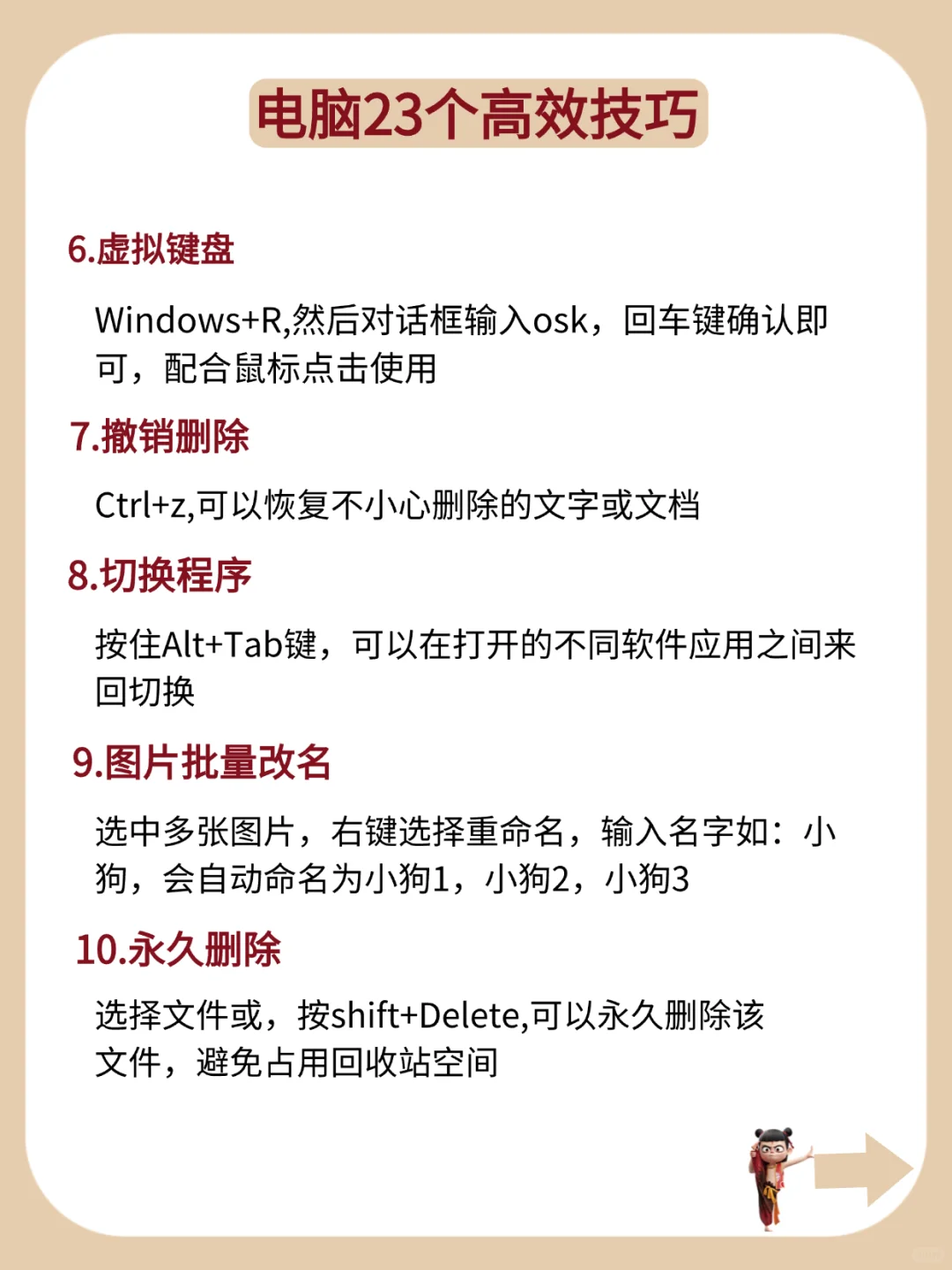 电脑23个高效技巧

6.虚拟键盘

Windows+R,然后对话框输入osk，回车键确认即可，配合鼠标点击使用

7.撤销删除

Ctrl+z,可以恢复不小心删除的文字或文档

8.切换程序

按住Alt+Tab键，可以在打开的不同软件应用之间来回切换

9.图片批量改名

选中多张图片，右键选择重命名，输入名字如：小狗，会自动命名为小狗1，小狗2，小狗3

10.永久删除

选择文件或，按shift+Delete,可以永久删除该文件，避免占用回收站空间